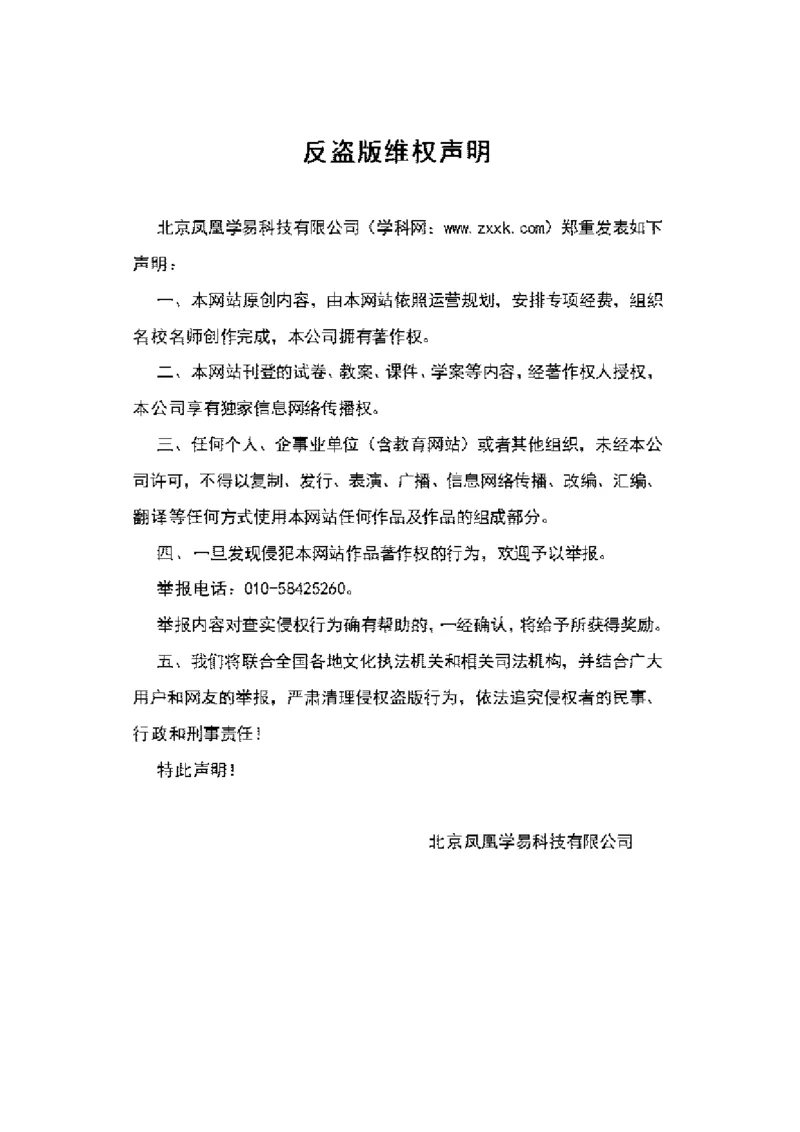 反盗版维权声明

北京凤凰学易科技有限公司（学科网：www.zxxk.com）郑重发表如下声明：

一、本网站原创内容，由本网站依照运营规划，安排专项经费，组织名校名师创作完成，本公司拥有著作权。

二、本网站刊登的试卷、教案、课件、学案等内容，经著作权人授权，本公司享有独家信息网络传播权。

三、任何个人、企事业单位（含教育网站）或者其他组织，未经本公司许可，不得以复制、发行、表演、广播、信息网络传播、改编、汇编、翻译等任何方式使用本网站任何作品及作品的组成部分。

四、一旦发现侵犯本网站作品著作权的行为，欢迎予以举报。

举报电话：010-58425260。

举报内容对查实侵权行为确有帮助的，一经确认，将给予所获得奖励。

五、我们将联合全国各地文化执法机关和相关司法机构，并结合广大用户和网友的举报，严肃清理侵权盗版行为，依法追究侵权者的民事、行政和刑事责任！

特此声明！

北京凤凰学易科技有限公司